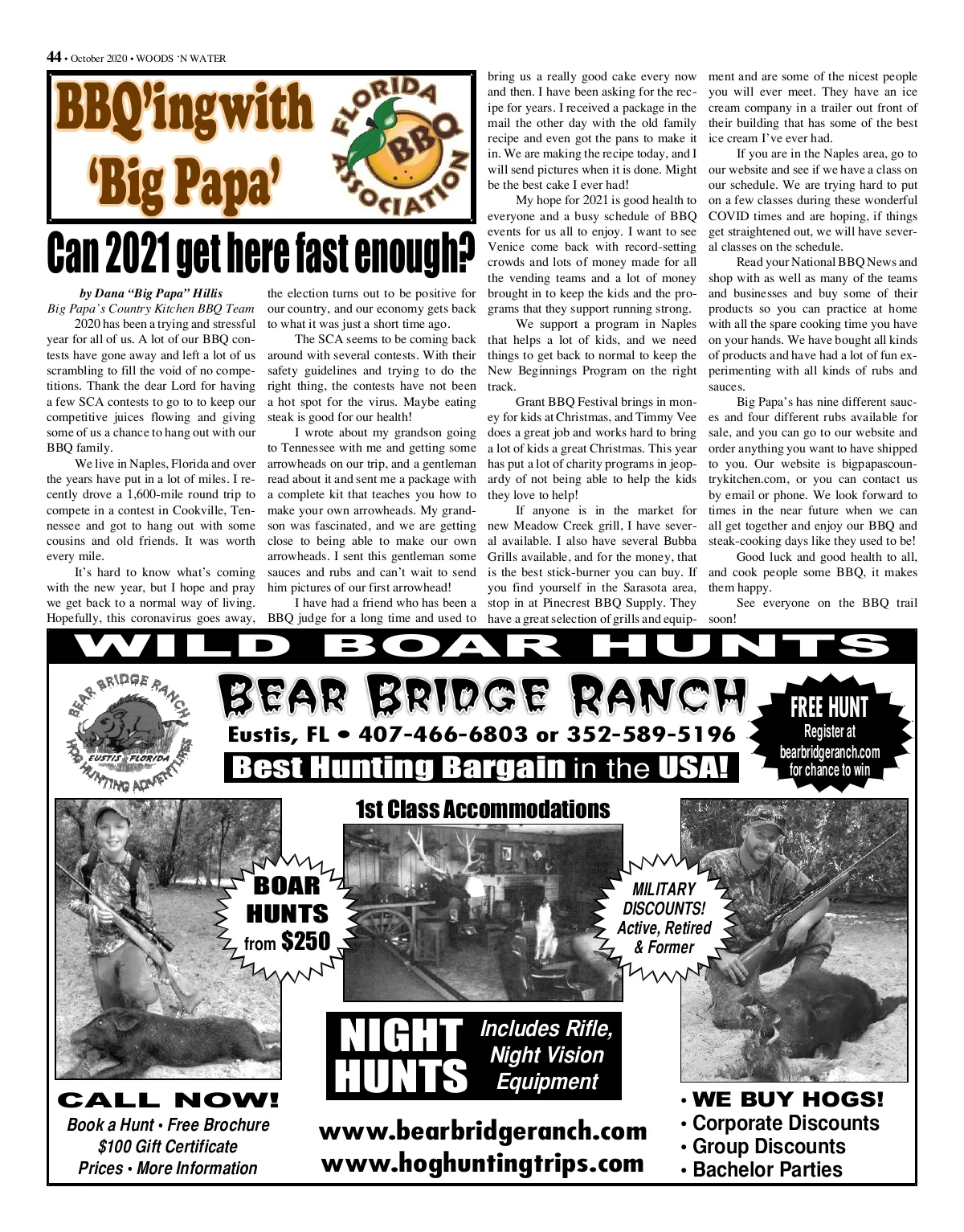 44 • October 2020 • WOODS 'N WATER

BBQ'ingwith 'Big Papa'

FLORIDA BBQ ASSOCIATION

Can 2021 get here fast enough?

by Dana "Big Papa" Hillis
Big Papa's Country Kitchen BBQ Team

2020 has been a trying and stressful year for all of us. A lot of our BBQ contests have gone away and left a lot of us scrambling to fill the void of no competitions. Thank the dear Lord for having a few SCA contests to go to to keep our competitive juices flowing and giving some of us a chance to hang out with our BBQ family.

We live in Naples, Florida and over the years have put in a lot of miles. I recently drove a 1,600-mile round trip to compete in a contest in Cookville, Tennessee and got to hang out with some cousins and old friends. It was worth every mile.

It's hard to know what's coming with the new year, but I hope and pray we get back to a normal way of living. Hopefully, this coronavirus goes away, the election turns out to be positive for our country, and our economy gets back to what it was just a short time ago.

The SCA seems to be coming back around with several contests. With their safety guidelines and trying to do the right thing, the contests have not been a hot spot for the virus. Maybe eating steak is good for our health!

I wrote about my grandson going to Tennessee with me and getting some arrowheads on our trip, and a gentleman read about it and sent me a package with a complete kit that teaches you how to make your own arrowheads. My grandson was fascinated, and we are getting close to being able to make our own arrowheads. I sent this gentleman some sauces and rubs and can't wait to send him pictures of our first arrowhead!

I have had a friend who has been a BBQ judge for a long time and used to bring us a really good cake every now and then. I have been asking for the recipe for years. I received a package in the mail the other day with the old family recipe and even got the pans to make it in. We are making the recipe today, and I will send pictures when it is done. Might be the best cake I ever had!

My hope for 2021 is good health to everyone and a busy schedule of BBQ events for us all to enjoy. I want to see Venice come back with record-setting crowds and lots of money made for all the vending teams and a lot of money brought in to keep the kids and the programs that they support running strong.

We support a program in Naples that helps a lot of kids, and we need things to get back to normal to keep the New Beginnings Program on the right track.

Grant BBQ Festival brings in money for kids at Christmas, and Timmy Vee does a great job and works hard to bring a lot of kids a great Christmas. This year has put a lot of charity programs in jeopardy of not being able to help the kids they love to help!

If anyone is in the market for new Meadow Creek grill, I have several available. I also have several Bubba Grills available, and for the money, that is the best stick-burner you can buy. If you find yourself in the Sarasota area, stop in at Pinecrest BBQ Supply. They have a great selection of grills and equipment and are some of the nicest people you will ever meet. They have an ice cream company in a trailer out front of their building that has some of the best ice cream I've ever had.

If you are in the Naples area, go to our website and see if we have a class on our schedule. We are trying hard to put on a few classes during these wonderful COVID times and are hoping, if things get straightened out, we will have several classes on the schedule.

Read your National BBQ News and shop with as well as many of the teams and businesses and buy some of their products so you can practice at home with all the spare cooking time you have on your hands. We have bought all kinds of products and have had a lot of fun experimenting with all kinds of rubs and sauces.

Big Papa's has nine different sauces and four different rubs available for sale, and you can go to our website and order anything you want to have shipped to you. Our website is bigpapascountrykitchen.com, or you can contact us by email or phone. We look forward to times in the near future when we can all get together and enjoy our BBQ and steak-cooking days like they used to be!

Good luck and good health to all, and cook people some BBQ, it makes them happy.

See everyone on the BBQ trail soon!

WILD BOAR HUNTS

BEAR BRIDGE RANCH EUSTIS FLORIDA HOG HUNTING ADVENTURES

BEAR BRIDGE RANCH
Eustis, FL • 407-466-6803 or 352-589-5196
Best Hunting Bargain in the USA!

FREE HUNT
Register at bearbridgeranch.com for chance to win

1st Class Accommodations

BOAR HUNTS from $250

MILITARY DISCOUNTS! Active, Retired & Former

NIGHT HUNTS
Includes Rifle, Night Vision Equipment

CALL NOW!
Book a Hunt • Free Brochure
$100 Gift Certificate
Prices • More Information

www.bearbridgeranch.com
www.hoghuntingtrips.com

• WE BUY HOGS!
• Corporate Discounts
• Group Discounts
• Bachelor Parties